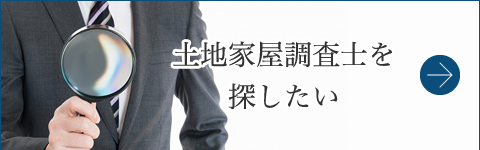 土地家屋調査士を
探したい